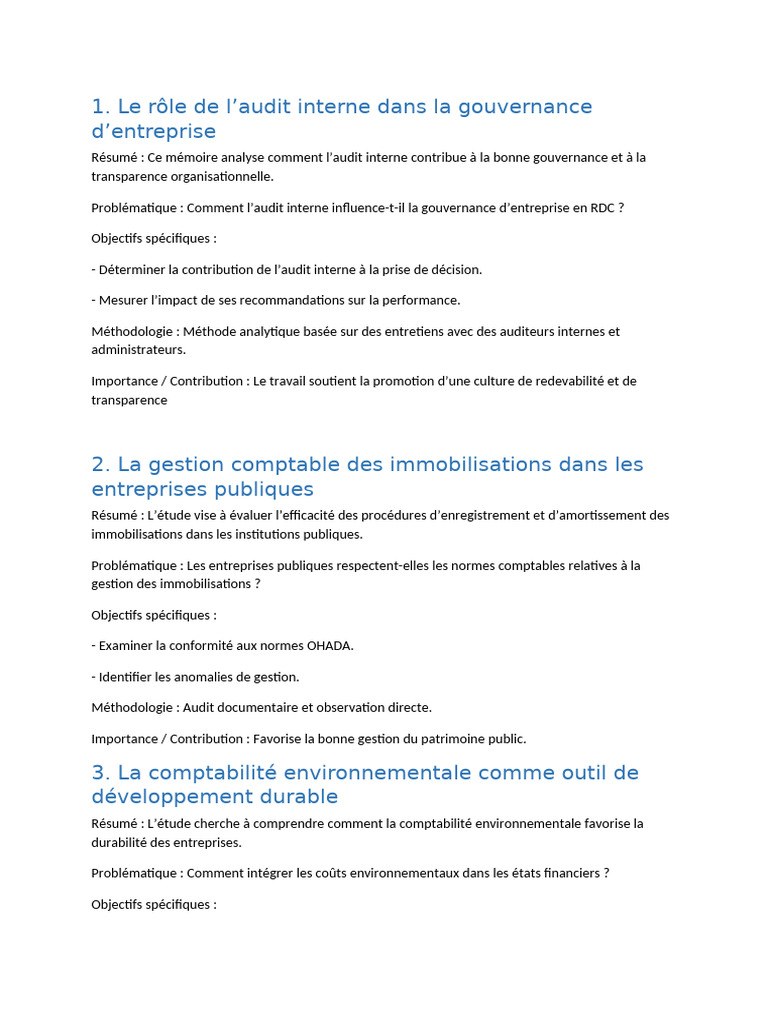 1. Le rôle de l'audit interne dans la gouvernance d'entreprise

Résumé : Ce mémoire analyse comment l'audit interne contribue à la bonne gouvernance et à la transparence organisationnelle.

Problématique : Comment l'audit interne influence-t-il la gouvernance d'entreprise en RDC ?

Objectifs spécifiques :

- Déterminer la contribution de l'audit interne à la prise de décision.

- Mesurer l'impact de ses recommandations sur la performance.

Méthodologie : Méthode analytique basée sur des entretiens avec des auditeurs internes et administrateurs.

Importance / Contribution : Le travail soutient la promotion d'une culture de redevabilité et de transparence

2. La gestion comptable des immobilisations dans les entreprises publiques

Résumé : L'étude vise à évaluer l'efficacité des procédures d'enregistrement et d'amortissement des immobilisations dans les institutions publiques.

Problématique : Les entreprises publiques respectent-elles les normes comptables relatives à la gestion des immobilisations ?

Objectifs spécifiques :

- Examiner la conformité aux normes OHADA.

- Identifier les anomalies de gestion.

Méthodologie : Audit documentaire et observation directe.

Importance / Contribution : Favorise la bonne gestion du patrimoine public.

3. La comptabilité environnementale comme outil de développement durable

Résumé : L'étude cherche à comprendre comment la comptabilité environnementale favorise la durabilité des entreprises.

Problématique : Comment intégrer les coûts environnementaux dans les états financiers ?

Objectifs spécifiques :